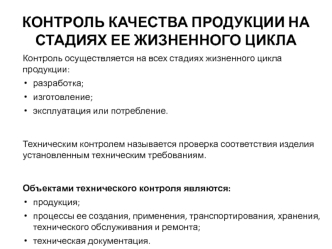 КОНТРОЛЬ КАЧЕСТВА ПРОДУКЦИИ НА СТАДИЯХ ЕЕ ЖИЗНЕННОГО ЦИКЛА

Контроль осуществляется на всех стадиях жизненного цикла продукции:

• разработка;
• изготовление;
• эксплуатация или потребление.

Техническим контролем называется проверка соответствия изделия установленным техническим требованиям.

Объектами технического контроля являются:

• продукция;
• процессы ее создания, применения, транспортирования, хранения, технического обслуживания и ремонта;
• техническая документация.